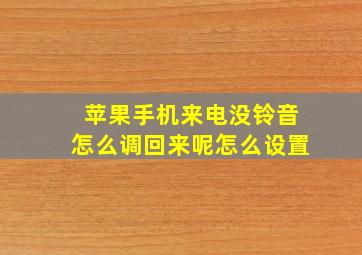 苹果手机来电没铃音
怎么调回来呢怎么设置